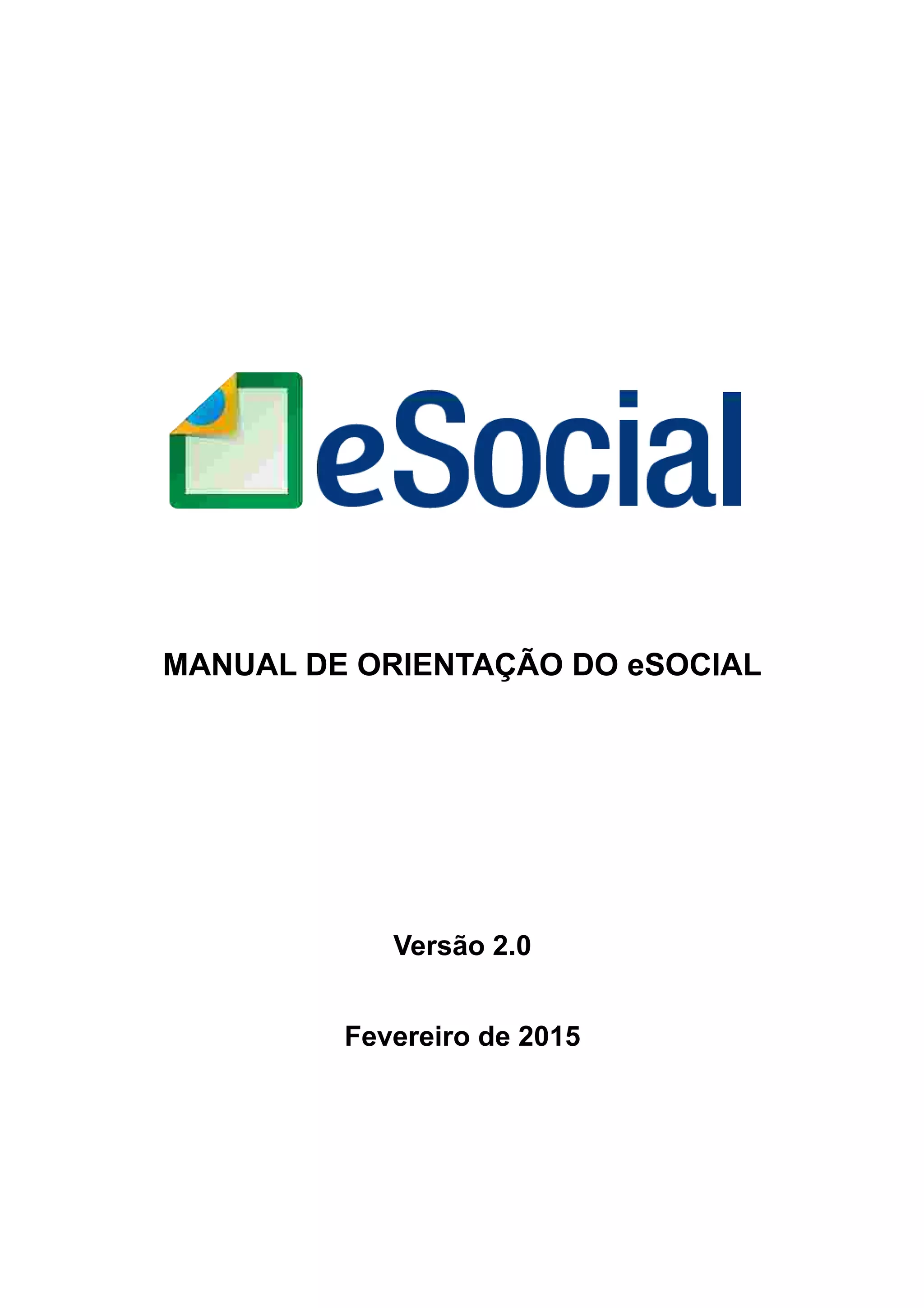 eSocial

MANUAL DE ORIENTAÇÃO DO eSOCIAL

Versão 2.0

Fevereiro de 2015